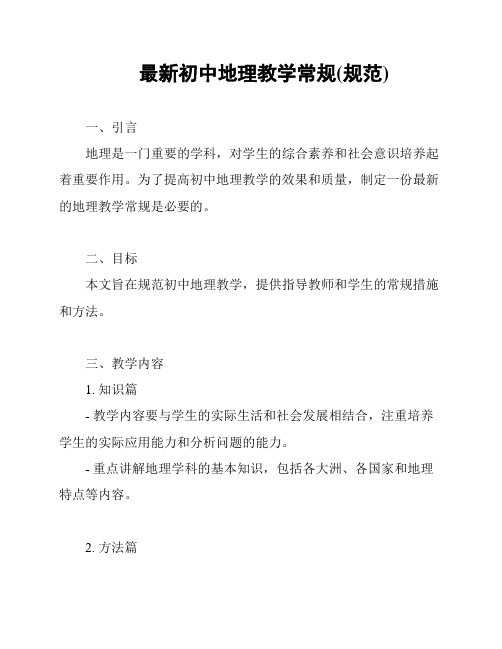 最新初中地理教学常规(规范)

一、引言

地理是一门重要的学科，对学生的综合素养和社会意识培养起着重要作用。为了提高初中地理教学的效果和质量，制定一份最新的地理教学常规是必要的。

二、目标

本文旨在规范初中地理教学，提供指导教师和学生的常规措施和方法。

三、教学内容

1. 知识篇

- 教学内容要与学生的实际生活和社会发展相结合，注重培养学生的实际应用能力和分析问题的能力。

- 重点讲解地理学科的基本知识，包括各大洲、各国家和地理特点等内容。

2. 方法篇